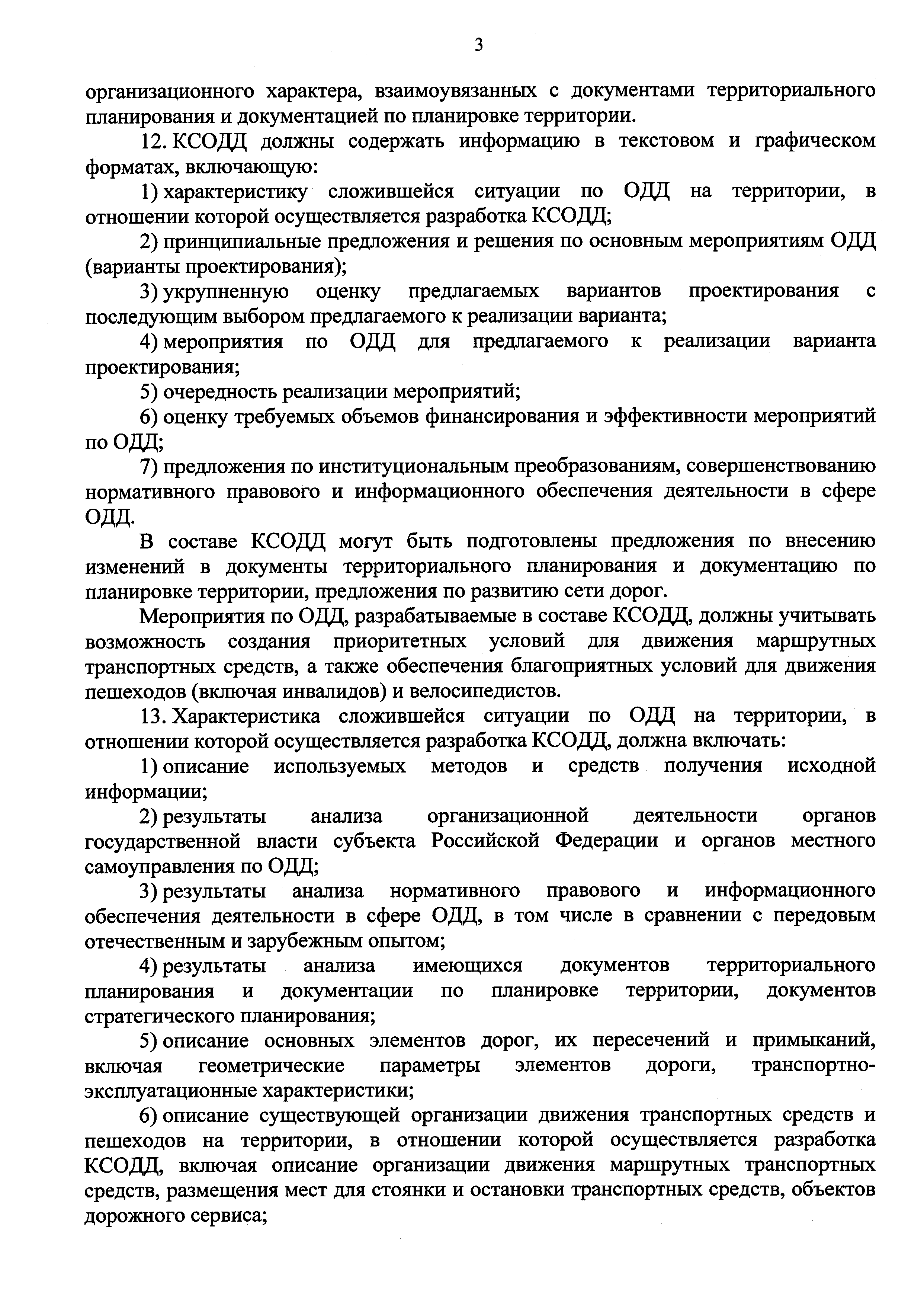 3

организационного характера, взаимоувязанных с документами территориального планирования и документацией по планировке территории.

12. КСОДД должны содержать информацию в текстовом и графическом форматах, включающую:

1) характеристику сложившейся ситуации по ОДД на территории, в отношении которой осуществляется разработка КСОДД;

2) принципиальные предложения и решения по основным мероприятиям ОДД (варианты проектирования);

3) укрупненную оценку предлагаемых вариантов проектирования с последующим выбором предлагаемого к реализации варианта;

4) мероприятия по ОДД для предлагаемого к реализации варианта проектирования;

5) очередность реализации мероприятий;

6) оценку требуемых объемов финансирования и эффективности мероприятий по ОДД;

7) предложения по институциональным преобразованиям, совершенствованию нормативного правового и информационного обеспечения деятельности в сфере ОДД.

В составе КСОДД могут быть подготовлены предложения по внесению изменений в документы территориального планирования и документацию по планировке территории, предложения по развитию сети дорог.

Мероприятия по ОДД, разрабатываемые в составе КСОДД, должны учитывать возможность создания приоритетных условий для движения маршрутных транспортных средств, а также обеспечения благоприятных условий для движения пешеходов (включая инвалидов) и велосипедистов.

13. Характеристика сложившейся ситуации по ОДД на территории, в отношении которой осуществляется разработка КСОДД, должна включать:

1) описание используемых методов и средств получения исходной информации;

2) результаты анализа организационной деятельности органов государственной власти субъекта Российской Федерации и органов местного самоуправления по ОДД;

3) результаты анализа нормативного правового и информационного обеспечения деятельности в сфере ОДД, в том числе в сравнении с передовым отечественным и зарубежным опытом;

4) результаты анализа имеющихся документов территориального планирования и документации по планировке территории, документов стратегического планирования;

5) описание основных элементов дорог, их пересечений и примыканий, включая геометрические параметры элементов дороги, транспортно-эксплуатационные характеристики;

6) описание существующей организации движения транспортных средств и пешеходов на территории, в отношении которой осуществляется разработка КСОДД, включая описание организации движения маршрутных транспортных средств, размещения мест для стоянки и остановки транспортных средств, объектов дорожного сервиса;